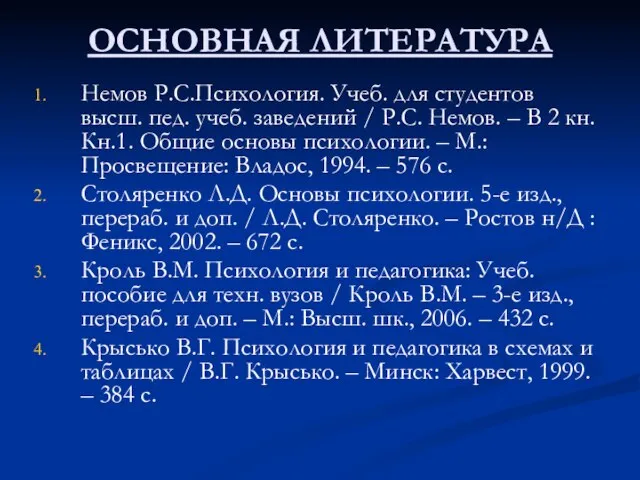 ОСНОВНАЯ ЛИТЕРАТУРА

1. Немов Р.С.Психология. Учеб. для студентов высш. пед. учеб. заведений / Р.С. Немов. – В 2 кн. Кн.1. Общие основы психологии. – М.: Просвещение: Владос, 1994. – 576 с.

2. Столяренко Л.Д. Основы психологии. 5-е изд., перераб. и доп. / Л.Д. Столяренко. – Ростов н/Д : Феникс, 2002. – 672 с.

3. Кроль В.М. Психология и педагогика: Учеб. пособие для техн. вузов / Кроль В.М. – 3-е изд., перераб. и доп. – М.: Высш. шк., 2006. – 432 с.

4. Крысько В.Г. Психология и педагогика в схемах и таблицах / В.Г. Крысько. – Минск: Харвест, 1999. – 384 с.